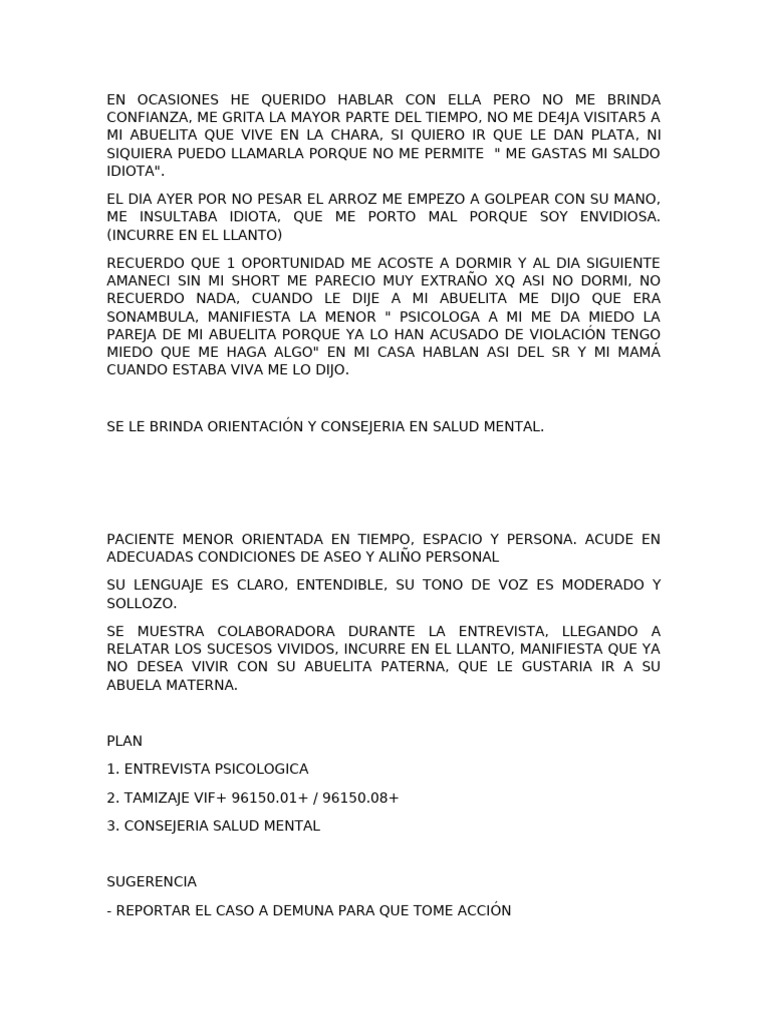 EN OCASIONES HE QUERIDO HABLAR CON ELLA PERO NO ME BRINDA CONFIANZA, ME GRITA LA MAYOR PARTE DEL TIEMPO, NO ME DE4JA VISITAR5 A MI ABUELITA QUE VIVE EN LA CHARA, SI QUIERO IR QUE LE DAN PLATA, NI SIQUIERA PUEDO LLAMARLA PORQUE NO ME PERMITE " ME GASTAS MI SALDO IDIOTA".

EL DIA AYER POR NO PESAR EL ARROZ ME EMPEZO A GOLPEAR CON SU MANO, ME INSULTABA IDIOTA, QUE ME PORTO MAL PORQUE SOY ENVIDIOSA. (INCURRE EN EL LLANTO)

RECUERDO QUE 1 OPORTUNIDAD ME ACOSTE A DORMIR Y AL DIA SIGUIENTE AMANECI SIN MI SHORT ME PARECIO MUY EXTRAÑO XQ ASI NO DORMI, NO RECUERDO NADA, CUANDO LE DIJE A MI ABUELITA ME DIJO QUE ERA SONAMBULA, MANIFIESTA LA MENOR " PSICOLOGA A MI ME DA MIEDO LA PAREJA DE MI ABUELITA PORQUE YA LO HAN ACUSADO DE VIOLACIÓN TENGO MIEDO QUE ME HAGA ALGO" EN MI CASA HABLAN ASI DEL SR Y MI MAMÁ CUANDO ESTABA VIVA ME LO DIJO.

SE LE BRINDA ORIENTACIÓN Y CONSEJERIA EN SALUD MENTAL.

PACIENTE MENOR ORIENTADA EN TIEMPO, ESPACIO Y PERSONA. ACUDE EN ADECUADAS CONDICIONES DE ASEO Y ALIÑO PERSONAL

SU LENGUAJE ES CLARO, ENTENDIBLE, SU TONO DE VOZ ES MODERADO Y SOLLOZO.

SE MUESTRA COLABORADORA DURANTE LA ENTREVISTA, LLEGANDO A RELATAR LOS SUCESOS VIVIDOS, INCURRE EN EL LLANTO, MANIFIESTA QUE YA NO DESEA VIVIR CON SU ABUELITA PATERNA, QUE LE GUSTARIA IR A SU ABUELA MATERNA.

PLAN

1. ENTREVISTA PSICOLOGICA

2. TAMIZAJE VIF+ 96150.01+ / 96150.08+

3. CONSEJERIA SALUD MENTAL

SUGERENCIA

- REPORTAR EL CASO A DEMUNA PARA QUE TOME ACCIÓN